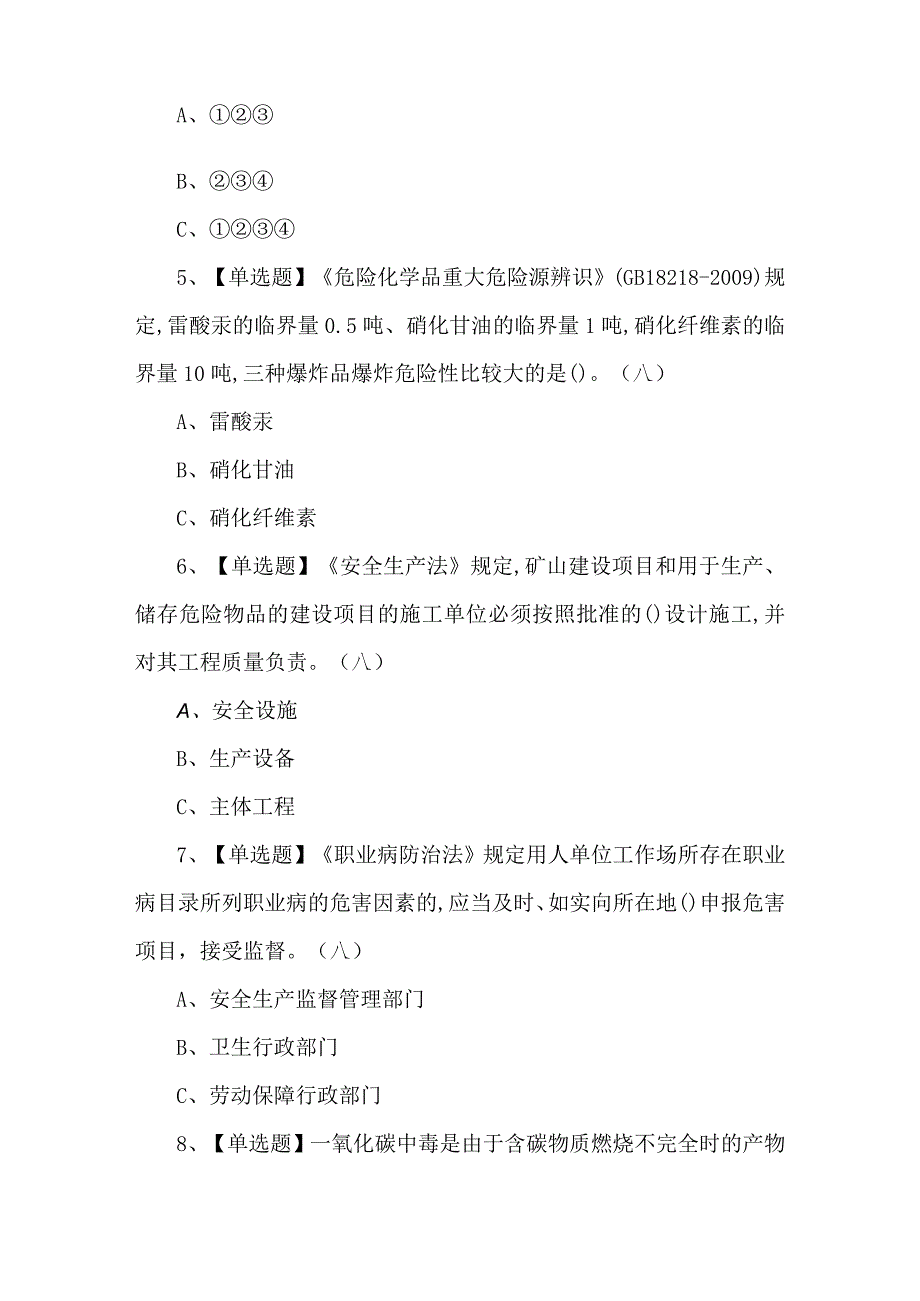 A、①②③

B、②③④

C、①②③④

5、【单选题】《危险化学品重大危险源辨识》(GB18218-2009)规定,雷酸汞的临界量0.5吨、硝化甘油的临界量1吨,硝化纤维素的临界量10吨,三种爆炸品爆炸危险性比较大的是()。（八）

A、雷酸汞

B、硝化甘油

C、硝化纤维素

6、【单选题】《安全生产法》规定,矿山建设项目和用于生产、储存危险物品的建设项目的施工单位必须按照批准的()设计施工,并对其工程质量负责。（八）

A、安全设施

B、生产设备

C、主体工程

7、【单选题】《职业病防治法》规定用人单位工作场所存在职业病目录所列职业病的危害因素的,应当及时、如实向所在地()申报危害项目，接受监督。（八）

A、安全生产监督管理部门

B、卫生行政部门

C、劳动保障行政部门

8、【单选题】一氧化碳中毒是由于含碳物质燃烧不完全时的产物